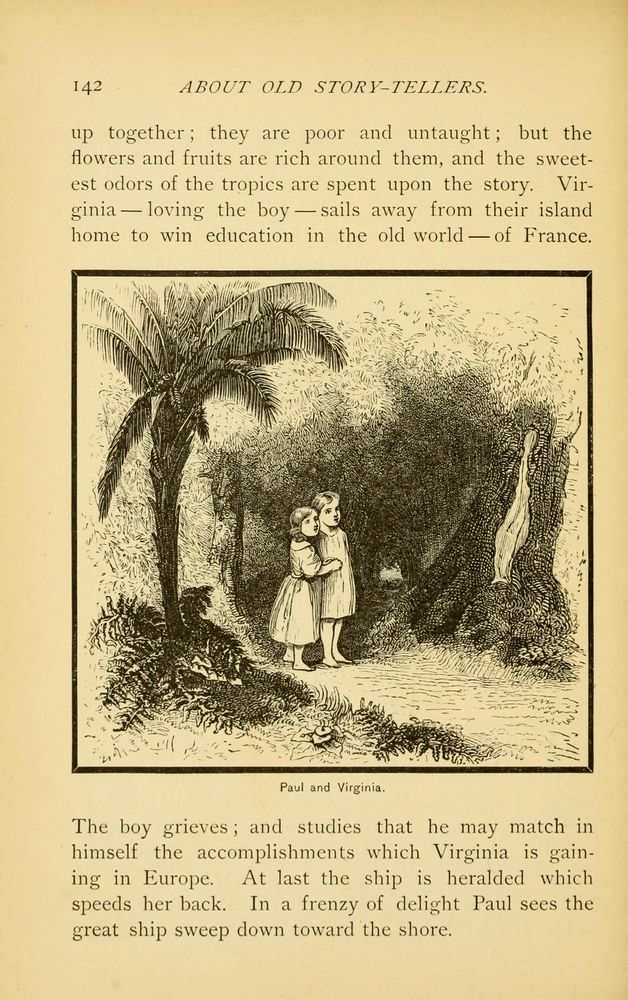 142 ABOUT OLD STORY-TELLERS.

up together; they are poor and untaught; but the flowers and fruits are rich around them, and the sweetest odors of the tropics are spent upon the story. Virginia — loving the boy — sails away from their island home to win education in the old world — of France.

Paul and Virginia.

The boy grieves; and studies that he may match in himself the accomplishments which Virginia is gaining in Europe. At last the ship is heralded which speeds her back. In a frenzy of delight Paul sees the great ship sweep down toward the shore.